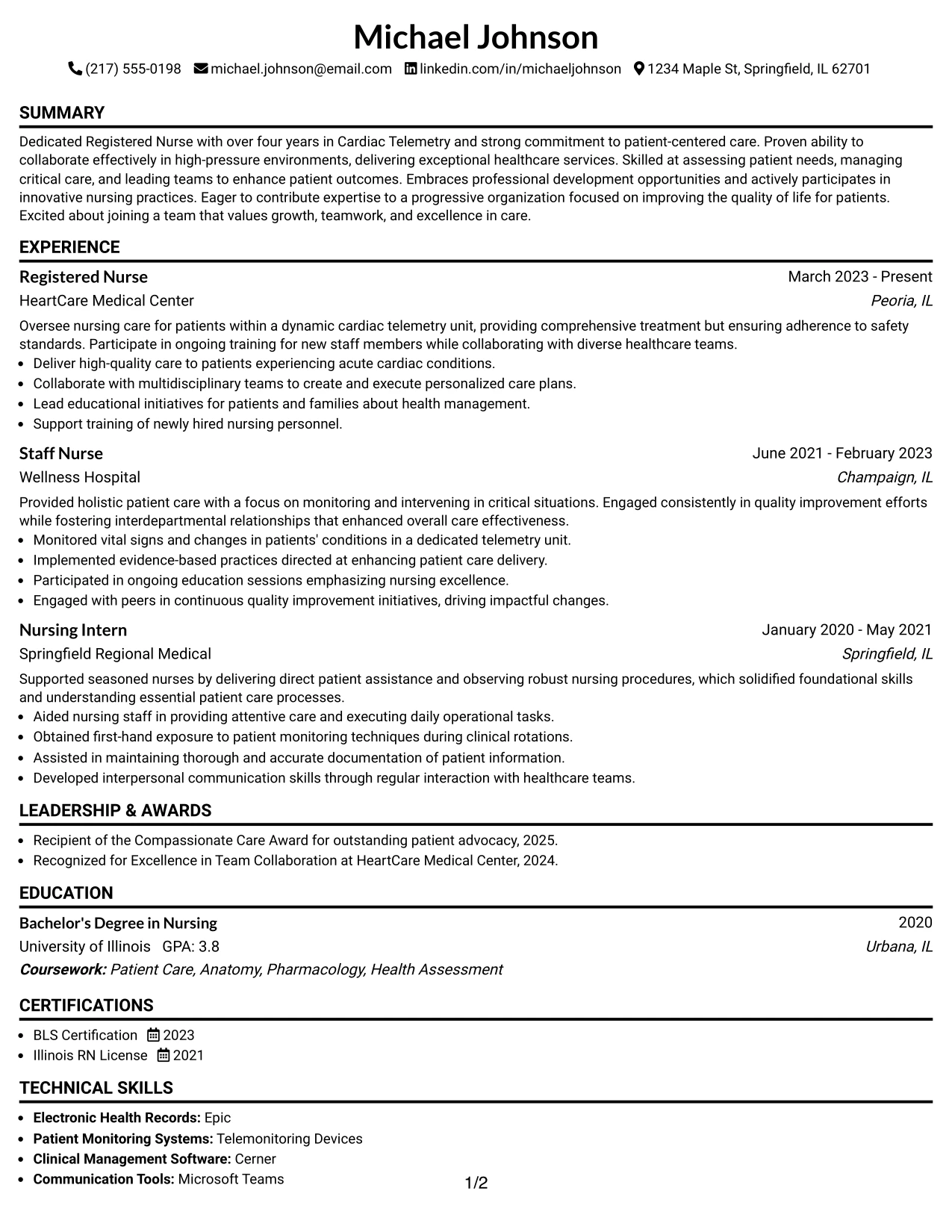 Michael Johnson

(217) 555-0198 michael.johnson@email.com linkedin.com/in/michaeljohnson 1234 Maple St, Springfield, IL 62701

SUMMARY

Dedicated Registered Nurse with over four years in Cardiac Telemetry and strong commitment to patient-centered care. Proven ability to collaborate effectively in high-pressure environments, delivering exceptional healthcare services. Skilled at assessing patient needs, managing critical care, and leading teams to enhance patient outcomes. Embraces professional development opportunities and actively participates in innovative nursing practices. Eager to contribute expertise to a progressive organization focused on improving the quality of life for patients. Excited about joining a team that values growth, teamwork, and excellence in care.

EXPERIENCE

Registered Nurse
March 2023 - Present
HeartCare Medical Center
Peoria, IL

Oversee nursing care for patients within a dynamic cardiac telemetry unit, providing comprehensive treatment but ensuring adherence to safety standards. Participate in ongoing training for new staff members while collaborating with diverse healthcare teams.

• Deliver high-quality care to patients experiencing acute cardiac conditions.
• Collaborate with multidisciplinary teams to create and execute personalized care plans.
• Lead educational initiatives for patients and families about health management.
• Support training of newly hired nursing personnel.

Staff Nurse
June 2021 - February 2023
Wellness Hospital
Champaign, IL

Provided holistic patient care with a focus on monitoring and intervening in critical situations. Engaged consistently in quality improvement efforts while fostering interdepartmental relationships that enhanced overall care effectiveness.

• Monitored vital signs and changes in patients' conditions in a dedicated telemetry unit.
• Implemented evidence-based practices directed at enhancing patient care delivery.
• Participated in ongoing education sessions emphasizing nursing excellence.
• Engaged with peers in continuous quality improvement initiatives, driving impactful changes.

Nursing Intern
January 2020 - May 2021
Springfield Regional Medical
Springfield, IL

Supported seasoned nurses by delivering direct patient assistance and observing robust nursing procedures, which solidified foundational skills and understanding essential patient care processes.

• Aided nursing staff in providing attentive care and executing daily operational tasks.
• Obtained first-hand exposure to patient monitoring techniques during clinical rotations.
• Assisted in maintaining thorough and accurate documentation of patient information.
• Developed interpersonal communication skills through regular interaction with healthcare teams.

LEADERSHIP & AWARDS

• Recipient of the Compassionate Care Award for outstanding patient advocacy, 2025.
• Recognized for Excellence in Team Collaboration at HeartCare Medical Center, 2024.

EDUCATION

Bachelor's Degree in Nursing
2020
University of Illinois GPA: 3.8
Urbana, IL
Coursework: Patient Care, Anatomy, Pharmacology, Health Assessment

CERTIFICATIONS

• BLS Certification 2023
• Illinois RN License 2021

TECHNICAL SKILLS

• Electronic Health Records: Epic
• Patient Monitoring Systems: Telemonitoring Devices
• Clinical Management Software: Cerner
• Communication Tools: Microsoft Teams

1/2